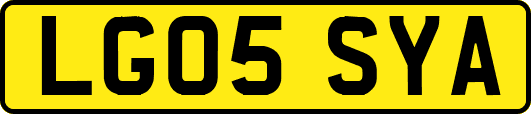 LG05 SYA